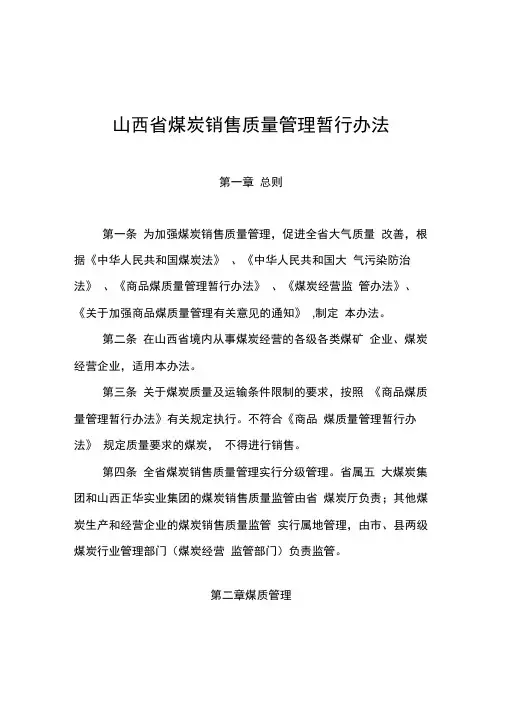 山西省煤炭销售质量管理暂行办法

第一章 总则

第一条 为加强煤炭销售质量管理，促进全省大气质量 改善，根据《中华人民共和国煤炭法》 、《中华人民共和国大 气污染防治法》 、《商品煤质量管理暂行办法》 、《煤炭经营监 管办法》、《关于加强商品煤质量管理有关意见的通知》 ,制定 本办法。

第二条 在山西省境内从事煤炭经营的各级各类煤矿 企业、煤炭经营企业，适用本办法。

第三条 关于煤炭质量及运输条件限制的要求，按照 《商品煤质量管理暂行办法》有关规定执行。不符合《商品 煤质量管理暂行办法》 规定质量要求的煤炭， 不得进行销售。

第四条 全省煤炭销售质量管理实行分级管理。省属五 大煤炭集团和山西正华实业集团的煤炭销售质量监管由省 煤炭厅负责；其他煤炭生产和经营企业的煤炭销售质量监管 实行属地管理，由市、县两级煤炭行业管理部门（煤炭经营 监管部门）负责监管。

第二章煤质管理